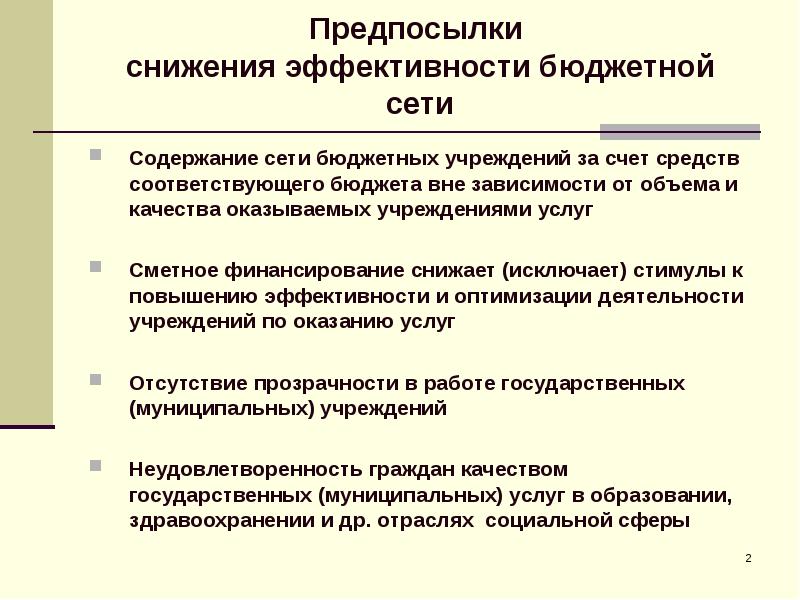 Предпосылки снижения эффективности бюджетной сети

Содержание сети бюджетных учреждений за счет средств соответствующего бюджета вне зависимости от объема и качества оказываемых учреждениями услуг

Сметное финансирование снижает (исключает) стимулы к повышению эффективности и оптимизации деятельности учреждений по оказанию услуг

Отсутствие прозрачности в работе государственных (муниципальных) учреждений

Неудовлетворенность граждан качеством государственных (муниципальных) услуг в образовании, здравоохранении и др. отраслях социальной сферы

2